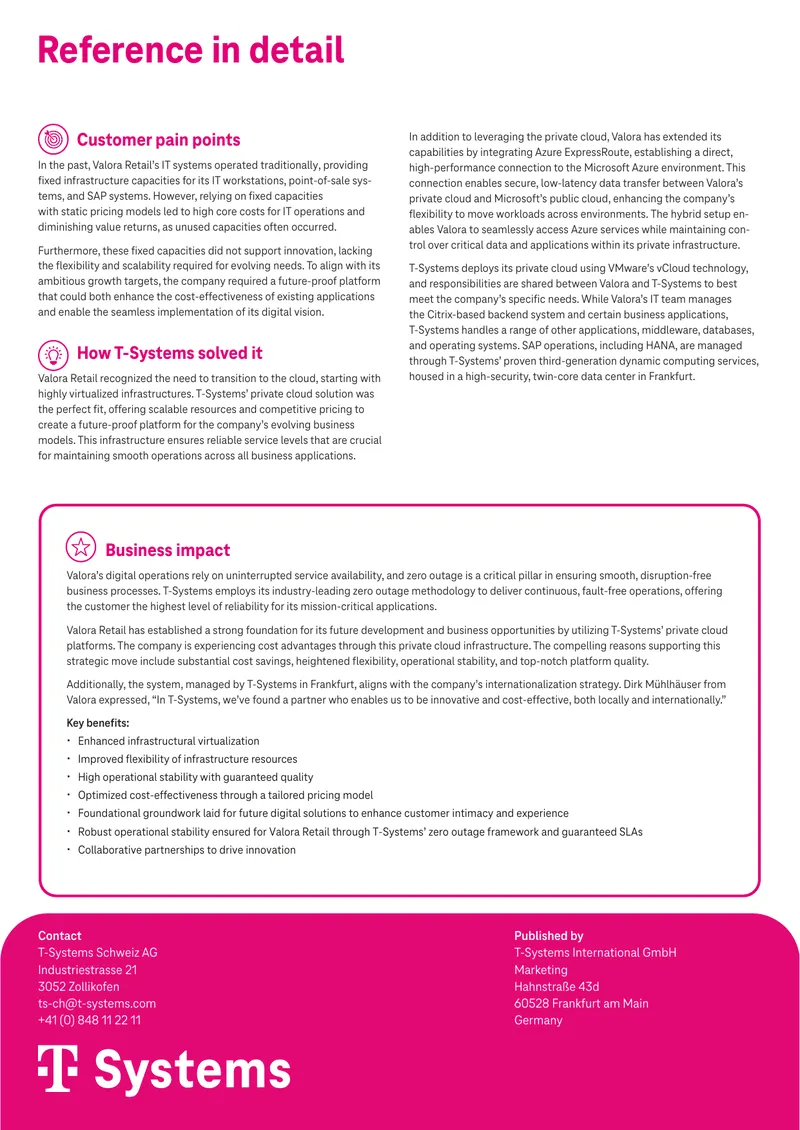 Reference in detail

Customer pain points

In the past, Valora Retail's IT systems operated traditionally, providing fixed infrastructure capacities for its IT workstations, point-of-sale systems, and SAP systems. However, relying on fixed capacities with static pricing models led to high core costs for IT operations and diminishing value returns, as unused capacities often occurred.

Furthermore, these fixed capacities did not support innovation, lacking the flexibility and scalability required for evolving needs. To align with its ambitious growth targets, the company required a future-proof platform that could both enhance the cost-effectiveness of existing applications and enable the seamless implementation of its digital vision.

How T-Systems solved it

Valora Retail recognized the need to transition to the cloud, starting with highly virtualized infrastructures. T-Systems' private cloud solution was the perfect fit, offering scalable resources and competitive pricing to create a future-proof platform for the company's evolving business models. This infrastructure ensures reliable service levels that are crucial for maintaining smooth operations across all business applications.

In addition to leveraging the private cloud, Valora has extended its capabilities by integrating Azure ExpressRoute, establishing a direct, high-performance connection to the Microsoft Azure environment. This connection enables secure, low-latency data transfer between Valora's private cloud and Microsoft's public cloud, enhancing the company's flexibility to move workloads across environments. The hybrid setup enables Valora to seamlessly access Azure services while maintaining control over critical data and applications within its private infrastructure.

T-Systems deploys its private cloud using VMware's vCloud technology, and responsibilities are shared between Valora and T-Systems to best meet the company's specific needs. While Valora's IT team manages the Citrix-based backend system and certain business applications, T-Systems handles a range of other applications, middleware, databases, and operating systems. SAP operations, including HANA, are managed through T-Systems' proven third-generation dynamic computing services, housed in a high-security, twin-core data center in Frankfurt.

Business impact

Valora's digital operations rely on uninterrupted service availability, and zero outage is a critical pillar in ensuring smooth, disruption-free business processes. T-Systems employs its industry-leading zero outage methodology to deliver continuous, fault-free operations, offering the customer the highest level of reliability for its mission-critical applications.

Valora Retail has established a strong foundation for its future development and business opportunities by utilizing T-Systems' private cloud platforms. The company is experiencing cost advantages through this private cloud infrastructure. The compelling reasons supporting this strategic move include substantial cost savings, heightened flexibility, operational stability, and top-notch platform quality.

Additionally, the system, managed by T-Systems in Frankfurt, aligns with the company's internationalization strategy. Dirk Mühlhäuser from Valora expressed, "In T-Systems, we've found a partner who enables us to be innovative and cost-effective, both locally and internationally."

Key benefits:
• Enhanced infrastructural virtualization
• Improved flexibility of infrastructure resources
• High operational stability with guaranteed quality
• Optimized cost-effectiveness through a tailored pricing model
• Foundational groundwork laid for future digital solutions to enhance customer intimacy and experience
• Robust operational stability ensured for Valora Retail through T-Systems' zero outage framework and guaranteed SLAs
• Collaborative partnerships to drive innovation

Contact
T-Systems Schweiz AG
Industriestrasse 21
3052 Zollikofen
ts-ch@t-systems.com
+41 (0) 848 11 22 11

Published by
T-Systems International GmbH
Marketing
Hahnstraße 43d
60528 Frankfurt am Main
Germany

T Systems